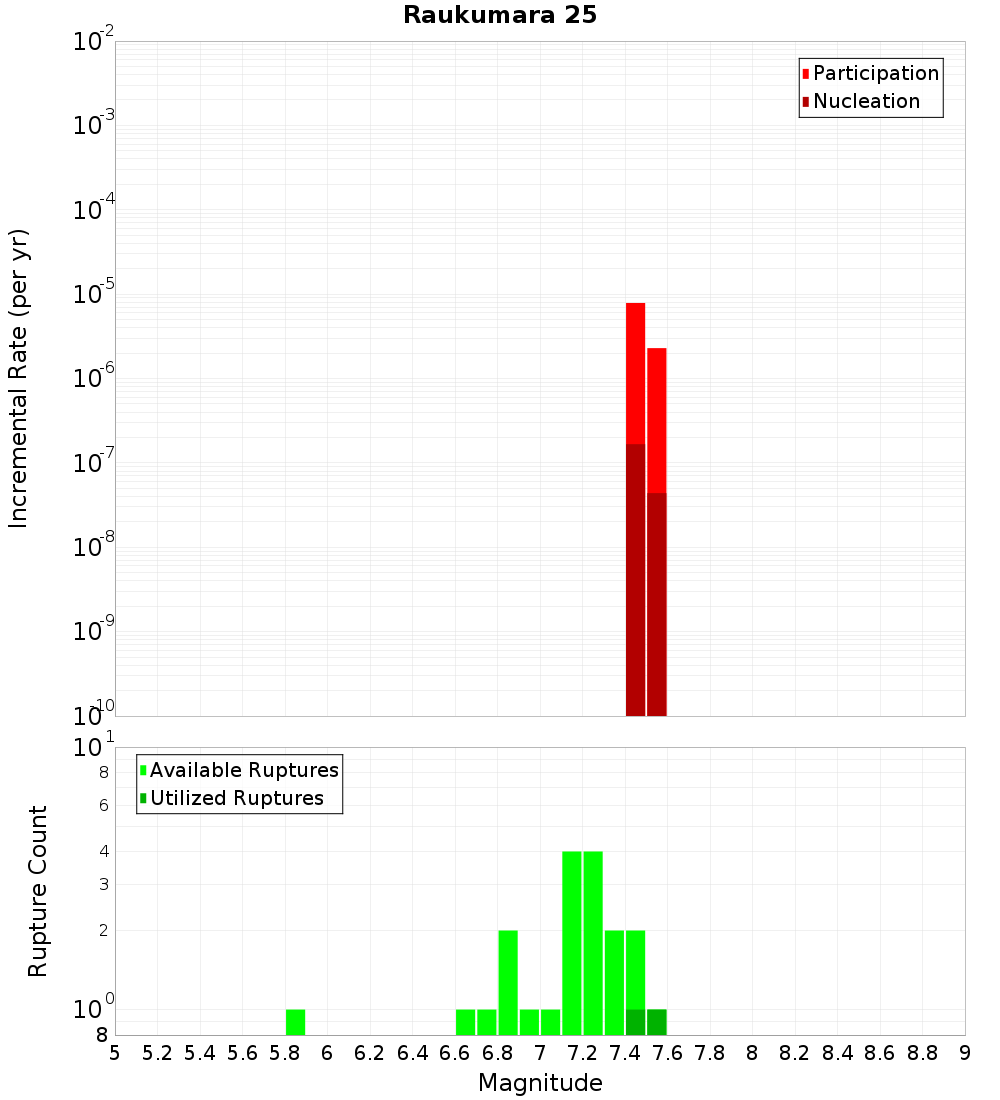 Raukumara 25

Participation
Nucleation

Incremental Rate (per yr)

$10^{-2}$
$10^{-3}$
$10^{-4}$
$10^{-5}$
$10^{-6}$
$10^{-7}$
$10^{-8}$
$10^{-9}$
$10^{-10}$

Available Ruptures
Utilized Ruptures

Rupture Count

$10^{1}$
8
6
4
3
2
$10^{0}$
8

5 5.2 5.4 5.6 5.8 6 6.2 6.4 6.6 6.8 7 7.2 7.4 7.6 7.8 8 8.2 8.4 8.6 8.8 9

Magnitude